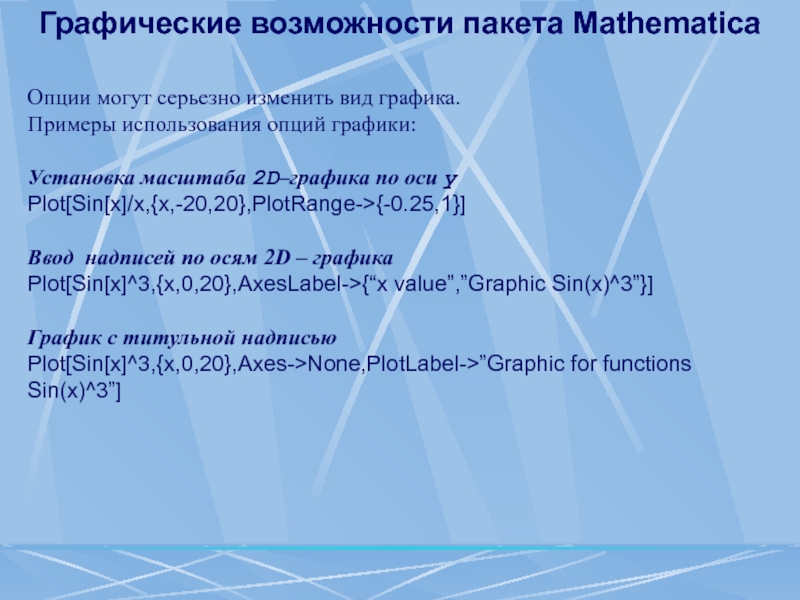 Графические возможности пакета Mathematica

Опции могут серьезно изменить вид графика.
Примеры использования опций графики:

Установка масштаба 2D–графика по оси y
Plot[Sin[x]/x,{x,-20,20},PlotRange->{-0.25,1}]

Ввод надписей по осям 2D – графика
Plot[Sin[x]^3,{x,0,20},AxesLabel->{“x value”,”Graphic Sin(x)^3”}]

График с титульной надписью
Plot[Sin[x]^3,{x,0,20},Axes->None,PlotLabel->”Graphic for functions Sin(x)^3”]